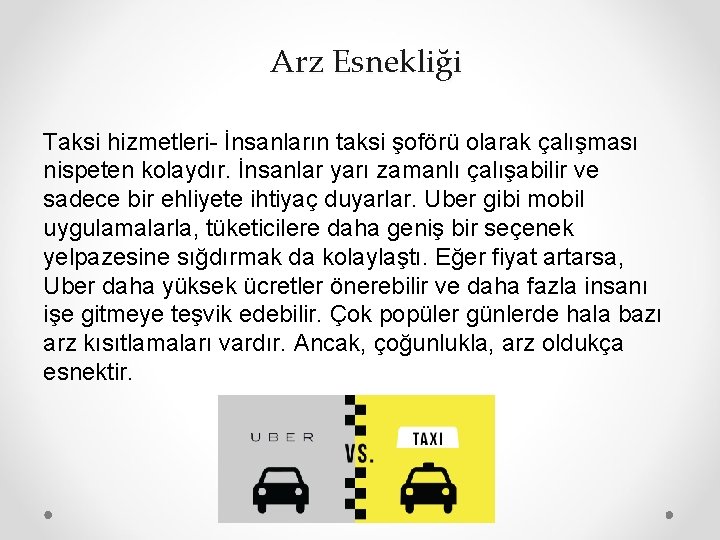 Arz Esnekliği

Taksi hizmetleri- İnsanların taksi şoförü olarak çalışması nispeten kolaydır. İnsanlar yarı zamanlı çalışabilir ve sadece bir ehliyete ihtiyaç duyarlar. Uber gibi mobil uygulamalarla, tüketicilere daha geniş bir seçenek yelpazesine sığdırmak da kolaylaştı. Eğer fiyat artarsa, Uber daha yüksek ücretler önerebilir ve daha fazla insanı işe gitmeye teşvik edebilir. Çok popüler günlerde hala bazı arz kısıtlamaları vardır. Ancak, çoğunlukla, arz oldukça esnektir.

UBER

VS.

TAXI